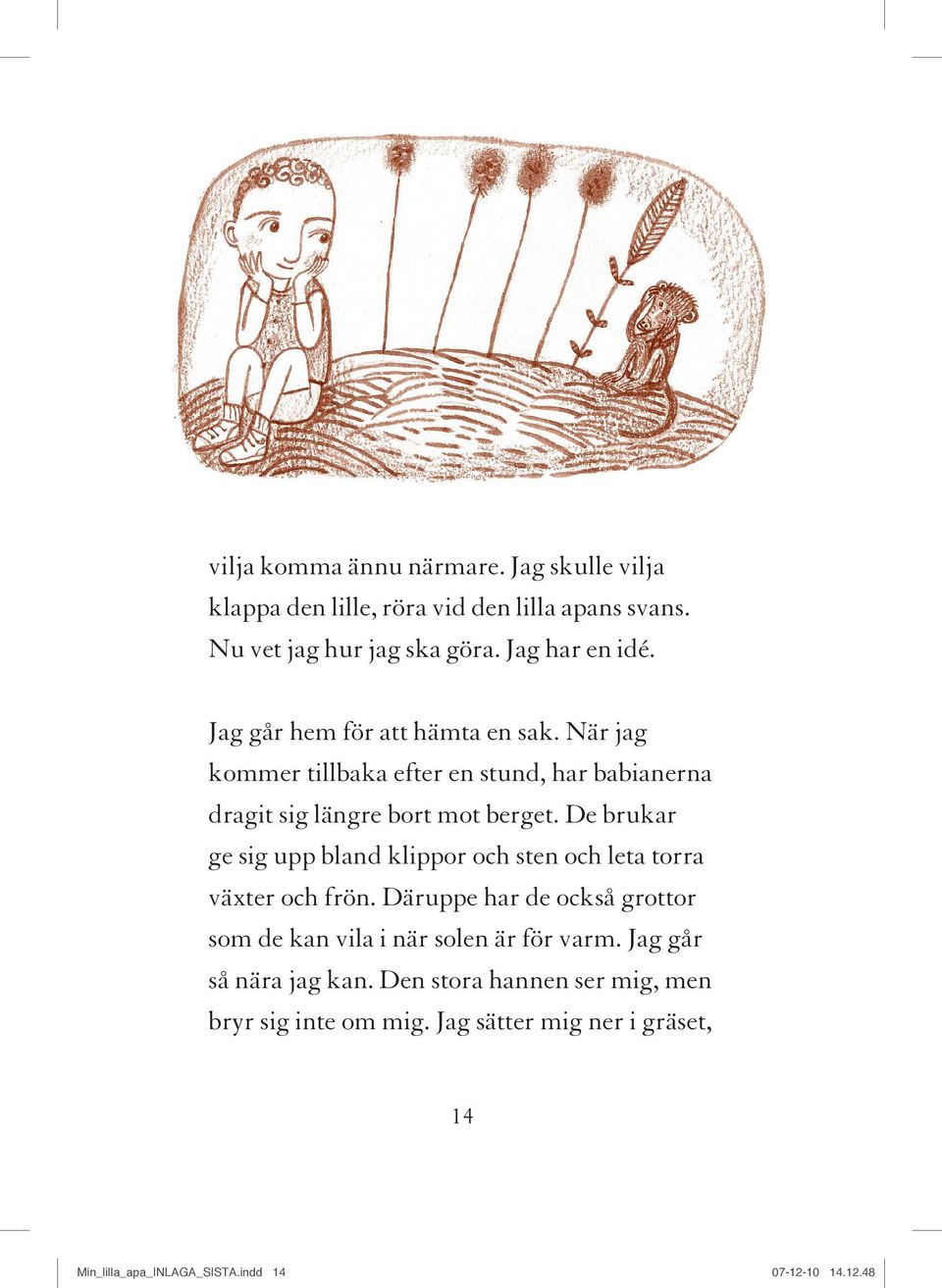 vilja komma ännu närmare. Jag skulle vilja klappa den lille, röra vid den lilla apans svans. Nu vet jag hur jag ska göra. Jag har en idé.

Jag går hem för att hämta en sak. När jag kommer tillbaka efter en stund, har babianerna dragit sig längre bort mot berget. De brukar ge sig upp bland klippor och sten och leta torra växter och frön. Däruppe har de också grottor som de kan vila i när solen är för varm. Jag går så nära jag kan. Den stora hannen ser mig, men bryr sig inte om mig. Jag sätter mig ner i gräset,

14

Min_lilla_apa_INLAGA_SISTA.indd 14 07-12-10 14.12.48